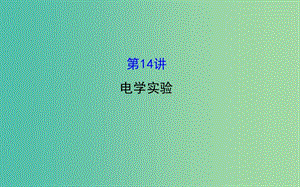 第14讲

电学实验